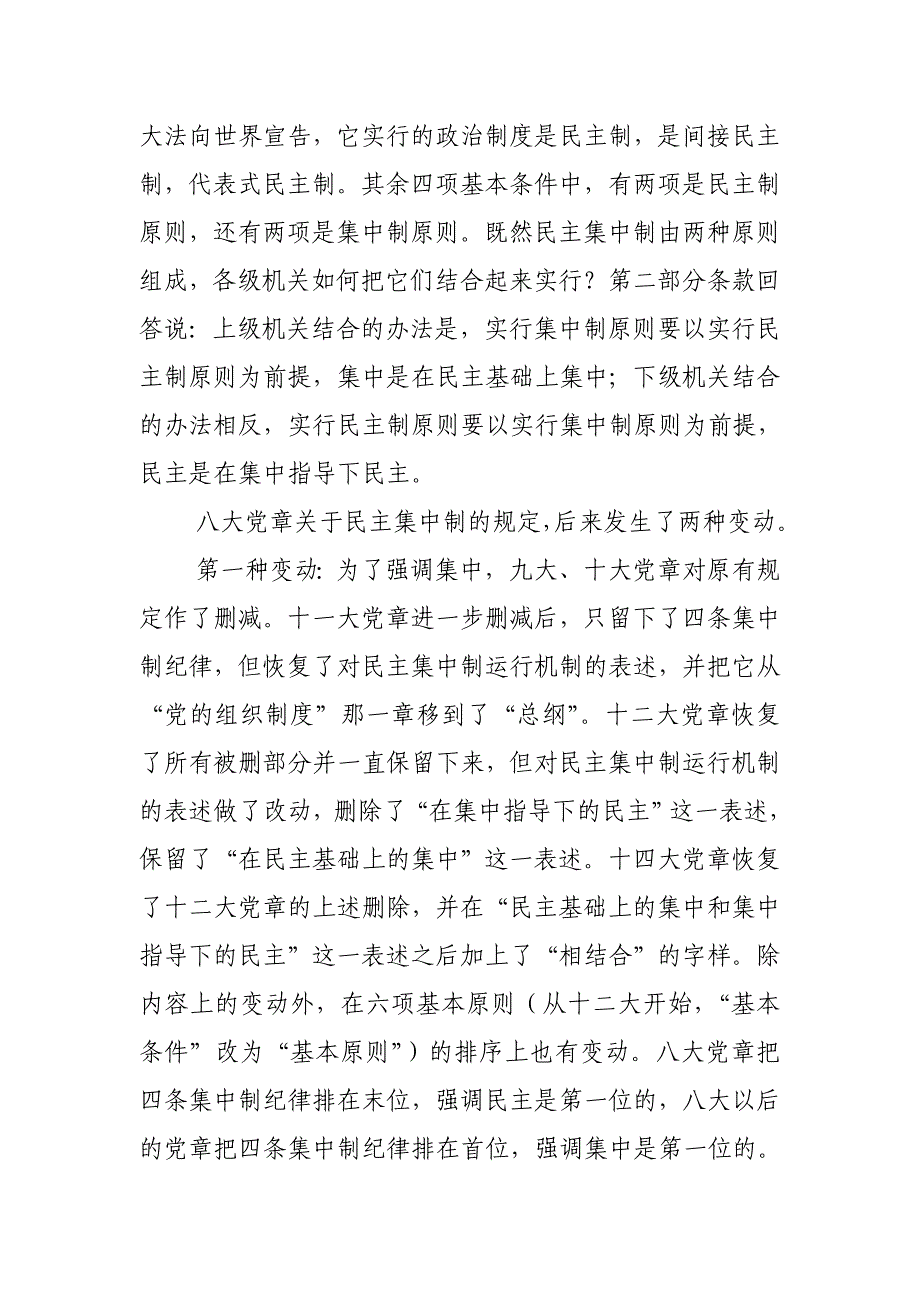 大法向世界宣告，它实行的政治制度是民主制，是间接民主制，代表式民主制。其余四项基本条件中，有两项是民主制原则，还有两项是集中制原则。既然民主集中制由两种原则组成，各级机关如何把它们结合起来实行？第二部分条款回答说：上级机关结合的办法是，实行集中制原则要以实行民主制原则为前提，集中是在民主基础上集中；下级机关结合的办法相反，实行民主制原则要以实行集中制原则为前提，民主是在集中指导下民主。

八大党章关于民主集中制的规定,后来发生了两种变动。

第一种变动：为了强调集中，九大、十大党章对原有规定作了删减。十一大党章进一步删减后，只留下了四条集中制纪律，但恢复了对民主集中制运行机制的表述，并把它从“党的组织制度”那一章移到了“总纲”。十二大党章恢复了所有被删部分并一直保留下来，但对民主集中制运行机制的表述做了改动，删除了“在集中指导下的民主”这一表述，保留了“在民主基础上的集中”这一表述。十四大党章恢复了十二大党章的上述删除，并在“民主基础上的集中和集中指导下的民主”这一表述之后加上了“相结合”的字样。除内容上的变动外，在六项基本原则（从十二大开始，“基本条件”改为“基本原则”）的排序上也有变动。八大党章把四条集中制纪律排在末位，强调民主是第一位的，八大以后的党章把四条集中制纪律排在首位，强调集中是第一位的。